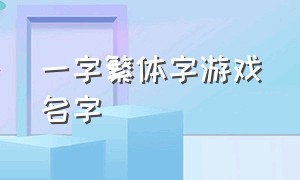 一字繁体字游戏名字